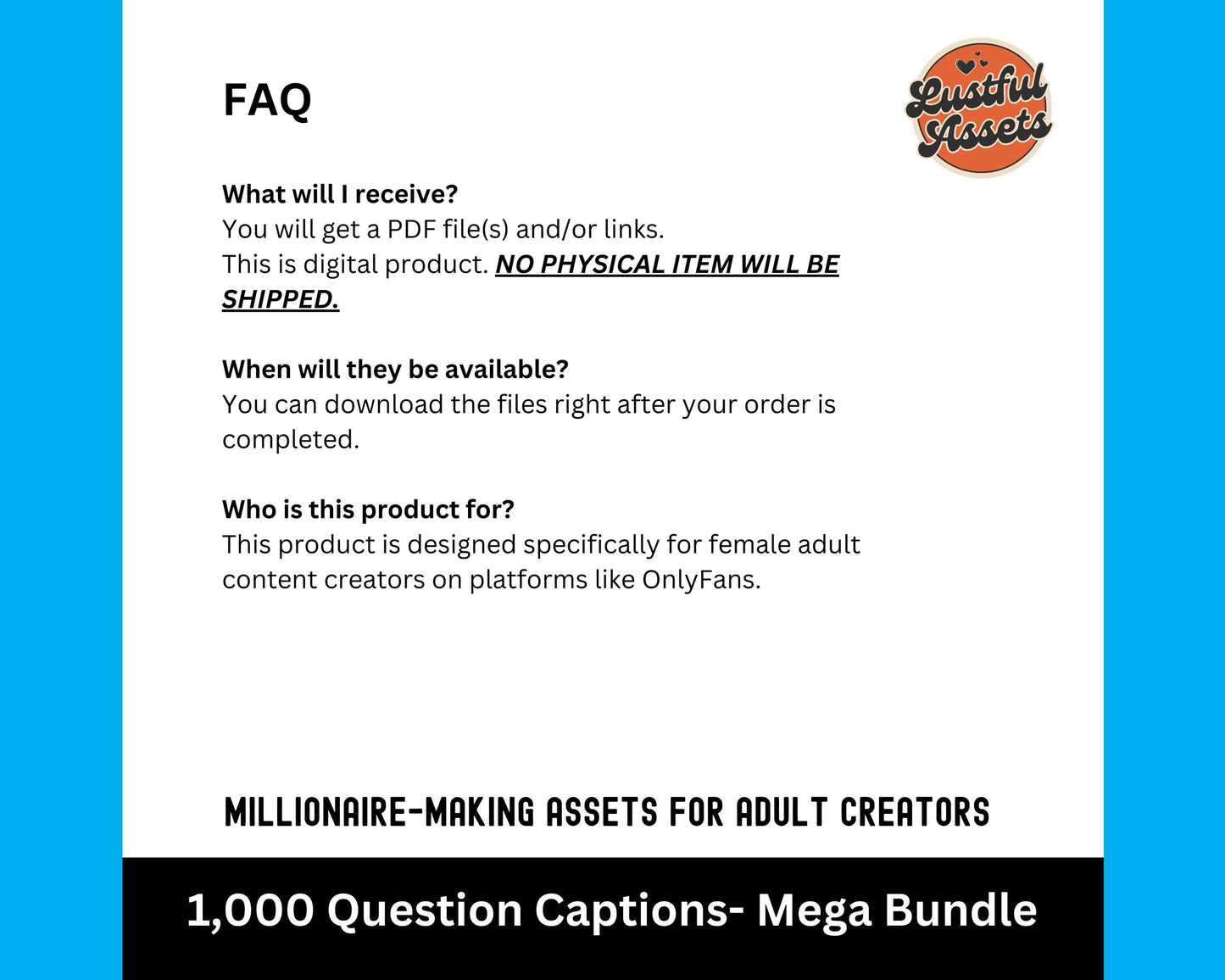 FAQ

Lustful Assets

What will I receive?
You will get a PDF file(s) and/or links.
This is digital product. NO PHYSICAL ITEM WILL BE SHIPPED.

When will they be available?
You can download the files right after your order is completed.

Who is this product for?
This product is designed specifically for female adult content creators on platforms like OnlyFans.

MILLIONAIRE-MAKING ASSETS FOR ADULT CREATORS

1,000 Question Captions- Mega Bundle